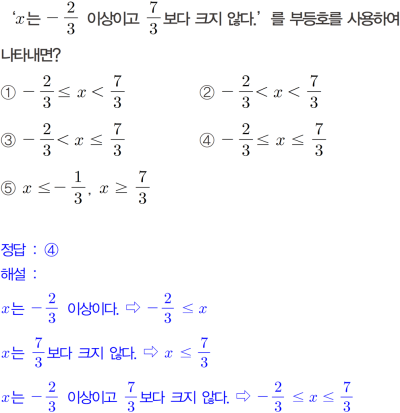 ‘$x$는 $-\frac{2}{3}$ 이상이고 $\frac{7}{3}$보다 크지 않다.’ 를 부등호를 사용하여 나타내면?

① $-\frac{2}{3} \le x < \frac{7}{3}$

② $-\frac{2}{3} < x < \frac{7}{3}$

③ $-\frac{2}{3} < x \le \frac{7}{3}$

④ $-\frac{2}{3} \le x \le \frac{7}{3}$

⑤ $x \le -\frac{1}{3}$, $x \ge \frac{7}{3}$

정답 : ④

해설 :

$x$는 $-\frac{2}{3}$ 이상이다. ⇨ $-\frac{2}{3} \le x$

$x$는 $\frac{7}{3}$보다 크지 않다. ⇨ $x \le \frac{7}{3}$

$x$는 $-\frac{2}{3}$ 이상이고 $\frac{7}{3}$보다 크지 않다. ⇨ $-\frac{2}{3} \le x \le \frac{7}{3}$